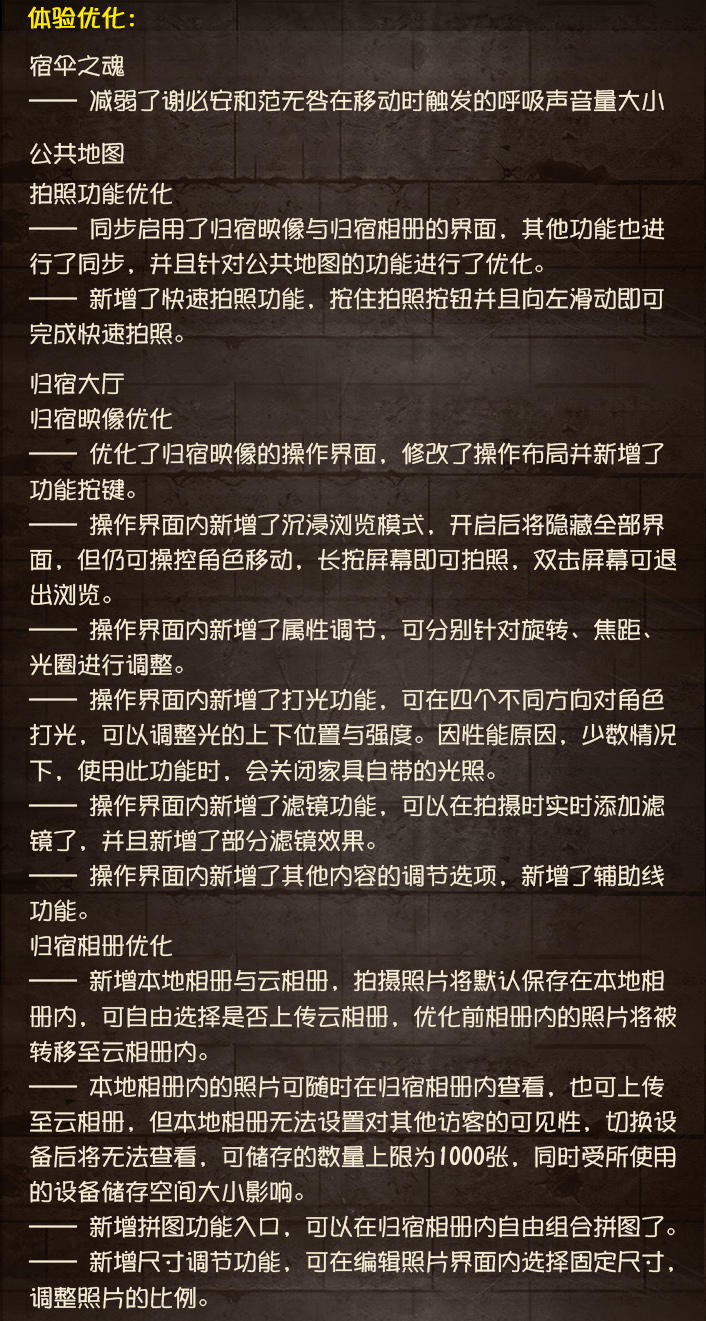 体验优化：

宿伞之魂
—— 减弱了谢必安和范无咎在移动时触发的呼吸声音量大小

公共地图
拍照功能优化
—— 同步启用了归宿映像与归宿相册的界面，其他功能也进行了同步，并且针对公共地图的功能进行了优化。
—— 新增了快速拍照功能，按住拍照按钮并且向左滑动即可完成快速拍照。

归宿大厅
归宿映像优化
—— 优化了归宿映像的操作界面，修改了操作布局并新增了功能按键。
—— 操作界面内新增了沉浸浏览模式，开启后将隐藏全部界面，但仍可操控角色移动，长按屏幕即可拍照，双击屏幕可退出浏览。
—— 操作界面内新增了属性调节，可分别针对旋转、焦距、光圈进行调整。
—— 操作界面内新增了打光功能，可在四个不同方向对角色打光，可以调整光的上下位置与强度。因性能原因，少数情况下，使用此功能时，会关闭家具自带的光照。
—— 操作界面内新增了滤镜功能，可以在拍摄时实时添加滤镜了，并且新增了部分滤镜效果。
—— 操作界面内新增了其他内容的调节选项，新增了辅助线功能。
归宿相册优化
—— 新增本地相册与云相册，拍摄照片将默认保存在本地相册内，可自由选择是否上传云相册，优化前相册内的照片将被转移至云相册内。
—— 本地相册内的照片可随时在归宿相册内查看，也可上传至云相册，但本地相册无法设置对其他访客的可见性，切换设备后将无法查看，可储存的数量上限为1000张，同时受所使用的设备储存空间大小影响。
—— 新增拼图功能入口，可以在归宿相册内自由组合拼图了。
—— 新增尺寸调节功能，可在编辑照片界面内选择固定尺寸，调整照片的比例。